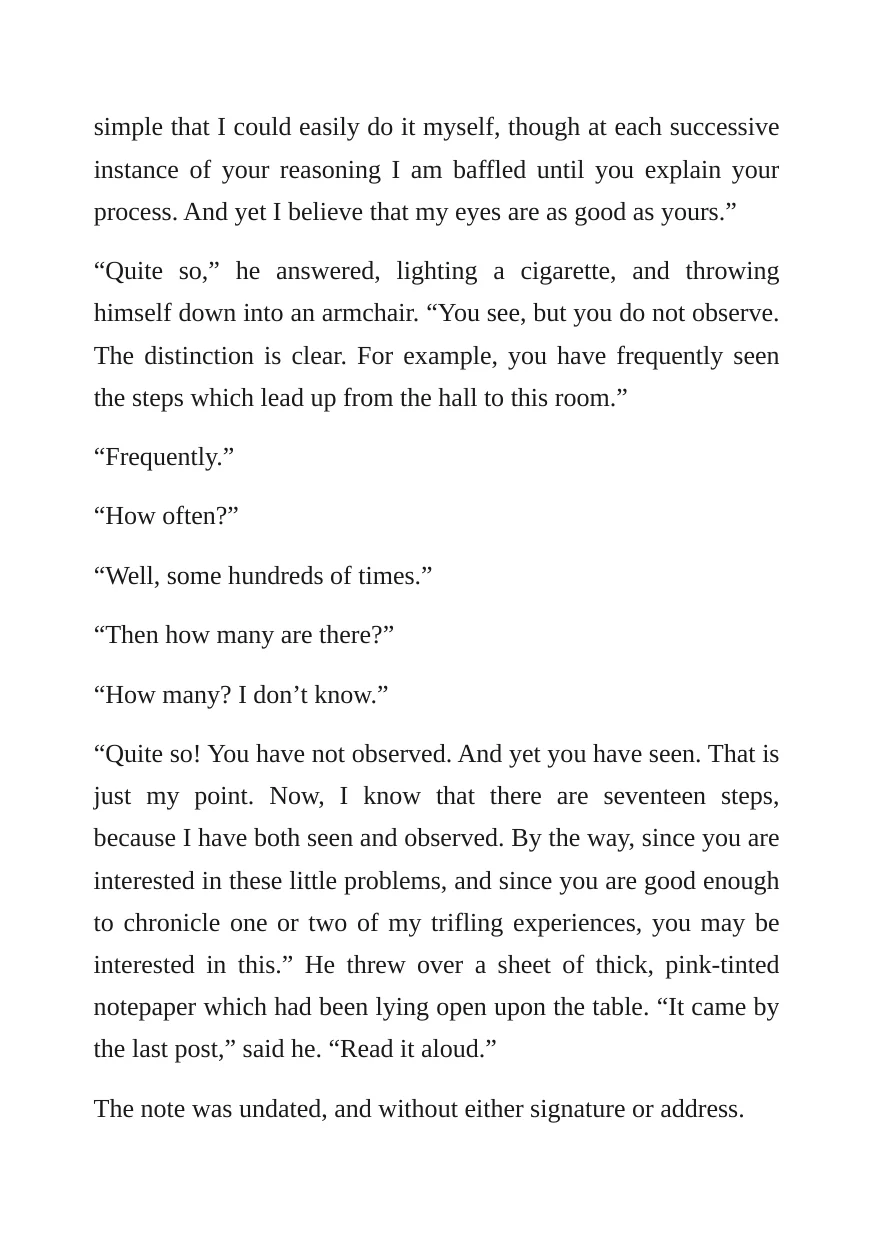 simple that I could easily do it myself, though at each successive instance of your reasoning I am baffled until you explain your process. And yet I believe that my eyes are as good as yours."

"Quite so," he answered, lighting a cigarette, and throwing himself down into an armchair. "You see, but you do not observe. The distinction is clear. For example, you have frequently seen the steps which lead up from the hall to this room."

"Frequently."

"How often?"

"Well, some hundreds of times."

"Then how many are there?"

"How many? I don't know."

"Quite so! You have not observed. And yet you have seen. That is just my point. Now, I know that there are seventeen steps, because I have both seen and observed. By the way, since you are interested in these little problems, and since you are good enough to chronicle one or two of my trifling experiences, you may be interested in this." He threw over a sheet of thick, pink-tinted notepaper which had been lying open upon the table. "It came by the last post," said he. "Read it aloud."

The note was undated, and without either signature or address.